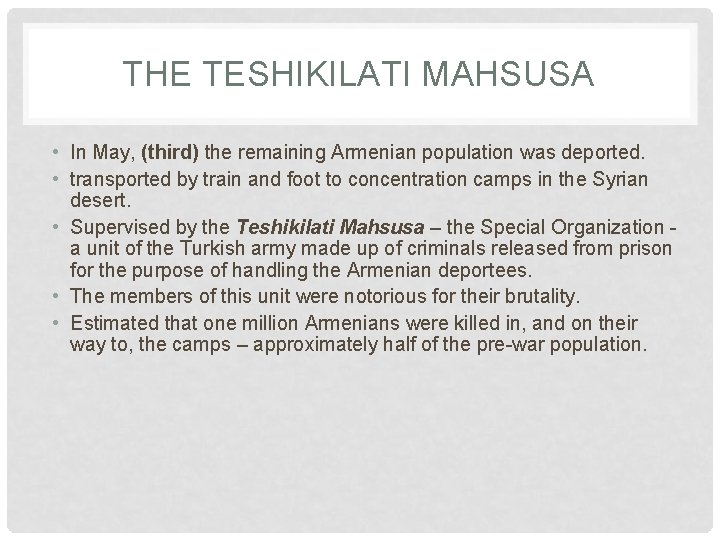 THE TESHIKILATI MAHSUSA

• In May, (third) the remaining Armenian population was deported.
• transported by train and foot to concentration camps in the Syrian desert.
• Supervised by the Teshikilati Mahsusa – the Special Organization - a unit of the Turkish army made up of criminals released from prison for the purpose of handling the Armenian deportees.
• The members of this unit were notorious for their brutality.
• Estimated that one million Armenians were killed in, and on their way to, the camps – approximately half of the pre-war population.